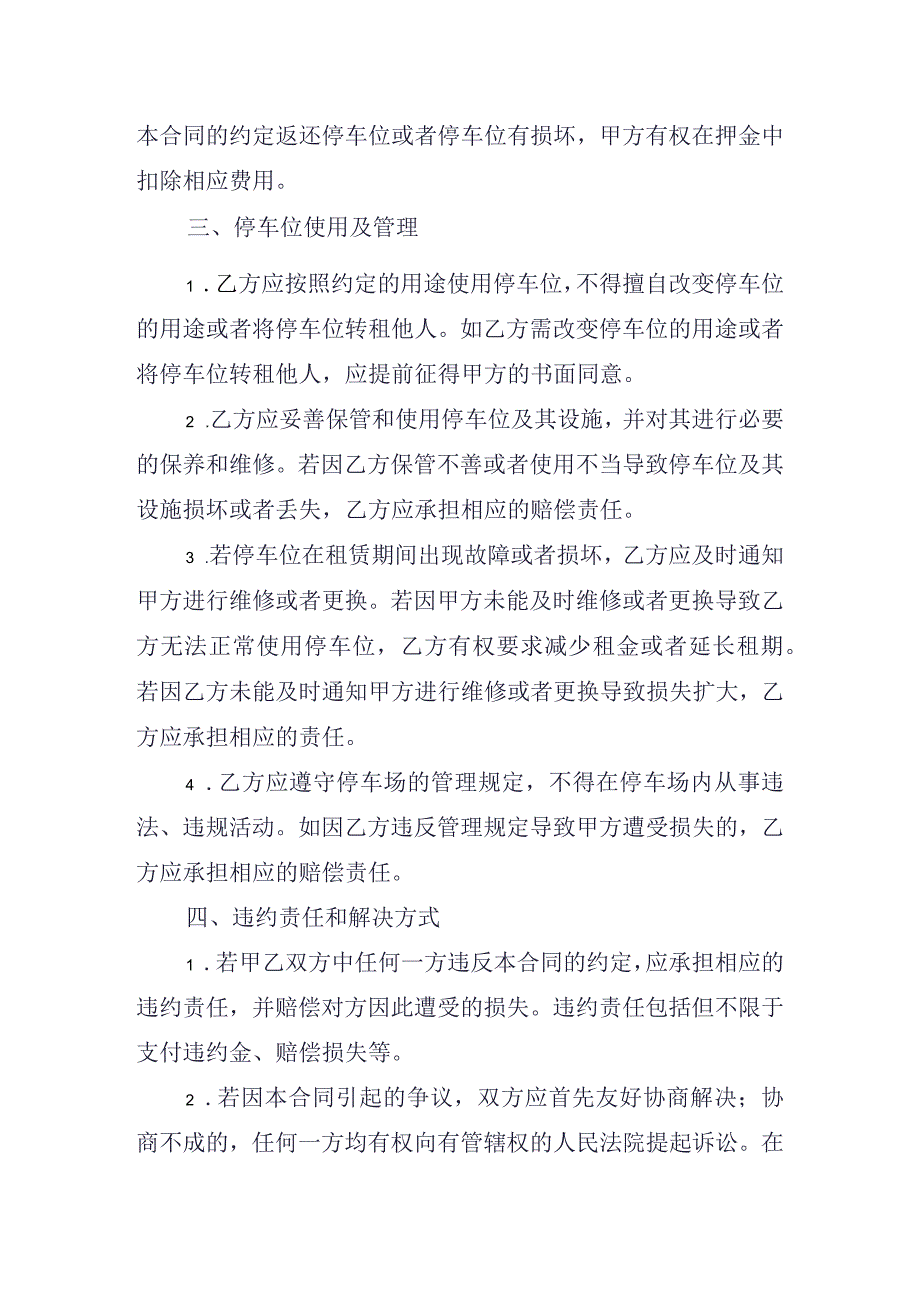 本合同的约定返还停车位或者停车位有损坏，甲方有权在押金中扣除相应费用。

三、停车位使用及管理

1．乙方应按照约定的用途使用停车位，不得擅自改变停车位的用途或者将停车位转租他人。如乙方需改变停车位的用途或者将停车位转租他人，应提前征得甲方的书面同意。

2．乙方应妥善保管和使用停车位及其设施，并对其进行必要的保养和维修。若因乙方保管不善或者使用不当导致停车位及其设施损坏或者丢失，乙方应承担相应的赔偿责任。

3．若停车位在租赁期间出现故障或者损坏，乙方应及时通知甲方进行维修或者更换。若因甲方未能及时维修或者更换导致乙方无法正常使用停车位，乙方有权要求减少租金或者延长租期。若因乙方未能及时通知甲方进行维修或者更换导致损失扩大，乙方应承担相应的责任。

4．乙方应遵守停车场的管理规定，不得在停车场内从事违法、违规活动。如因乙方违反管理规定导致甲方遭受损失的，乙方应承担相应的赔偿责任。

四、违约责任和解决方式

1．若甲乙双方中任何一方违反本合同的约定，应承担相应的违约责任，并赔偿对方因此遭受的损失。违约责任包括但不限于支付违约金、赔偿损失等。

2．若因本合同引起的争议，双方应首先友好协商解决；协商不成的，任何一方均有权向有管辖权的人民法院提起诉讼。在